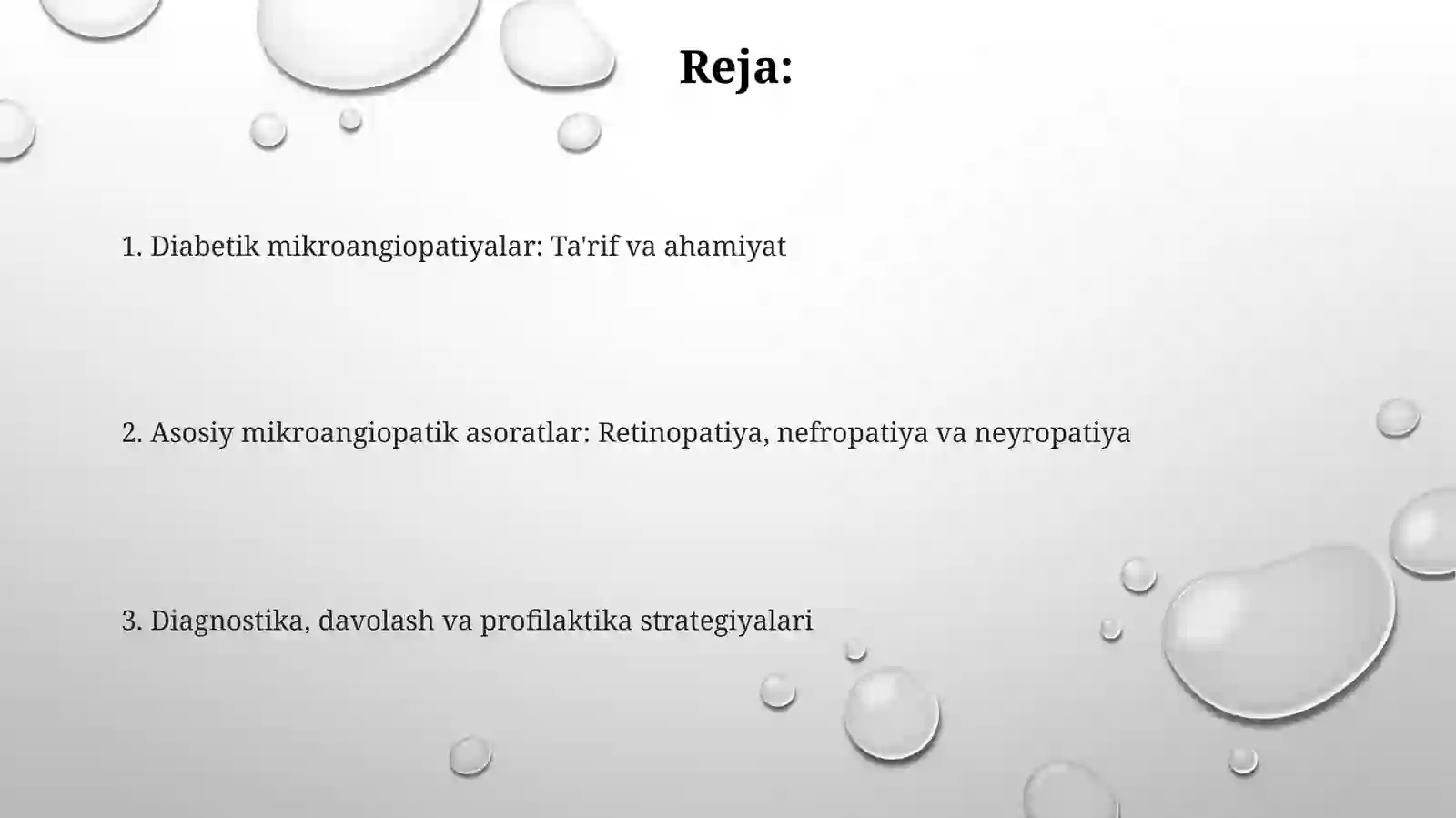 Reja:

1. Diabetik mikroangiopatiyalar: Ta'rif va ahamiyat

2. Asosiy mikroangiopatik asoratlar: Retinopatiya, nefropatiya va neyropatiya

3. Diagnostika, davolash va profilaktika strategiyalari